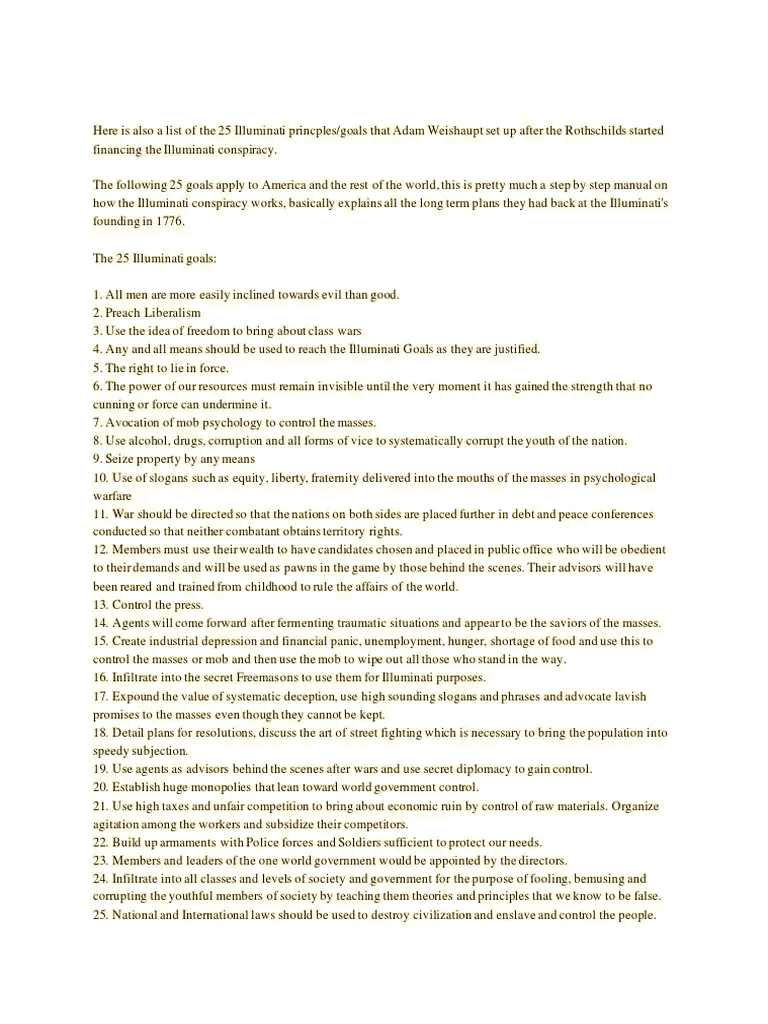 Here is also a list of the 25 Illuminati princples/goals that Adam Weishaupt set up after the Rothschilds started financing the Illuminati conspiracy.

The following 25 goals apply to America and the rest of the world, this is pretty much a step by step manual on how the Illuminati conspiracy works, basically explains all the long term plans they had back at the Illuminati's founding in 1776.

The 25 Illuminati goals:

1. All men are more easily inclined towards evil than good.
2. Preach Liberalism
3. Use the idea of freedom to bring about class wars
4. Any and all means should be used to reach the Illuminati Goals as they are justified.
5. The right to lie in force.
6. The power of our resources must remain invisible until the very moment it has gained the strength that no cunning or force can undermine it.
7. Avocation of mob psychology to control the masses.
8. Use alcohol, drugs, corruption and all forms of vice to systematically corrupt the youth of the nation.
9. Seize property by any means
10. Use of slogans such as equity, liberty, fraternity delivered into the mouths of the masses in psychological warfare
11. War should be directed so that the nations on both sides are placed further in debt and peace conferences conducted so that neither combatant obtains territory rights.
12. Members must use their wealth to have candidates chosen and placed in public office who will be obedient to their demands and will be used as pawns in the game by those behind the scenes. Their advisors will have been reared and trained from childhood to rule the affairs of the world.
13. Control the press.
14. Agents will come forward after fermenting traumatic situations and appear to be the saviors of the masses.
15. Create industrial depression and financial panic, unemployment, hunger, shortage of food and use this to control the masses or mob and then use the mob to wipe out all those who stand in the way.
16. Infiltrate into the secret Freemasons to use them for Illuminati purposes.
17. Expound the value of systematic deception, use high sounding slogans and phrases and advocate lavish promises to the masses even though they cannot be kept.
18. Detail plans for resolutions, discuss the art of street fighting which is necessary to bring the population into speedy subjection.
19. Use agents as advisors behind the scenes after wars and use secret diplomacy to gain control.
20. Establish huge monopolies that lean toward world government control.
21. Use high taxes and unfair competition to bring about economic ruin by control of raw materials. Organize agitation among the workers and subsidize their competitors.
22. Build up armaments with Police forces and Soldiers sufficient to protect our needs.
23. Members and leaders of the one world government would be appointed by the directors.
24. Infiltrate into all classes and levels of society and government for the purpose of fooling, bemusing and corrupting the youthful members of society by teaching them theories and principles that we know to be false.
25. National and International laws should be used to destroy civilization and enslave and control the people.